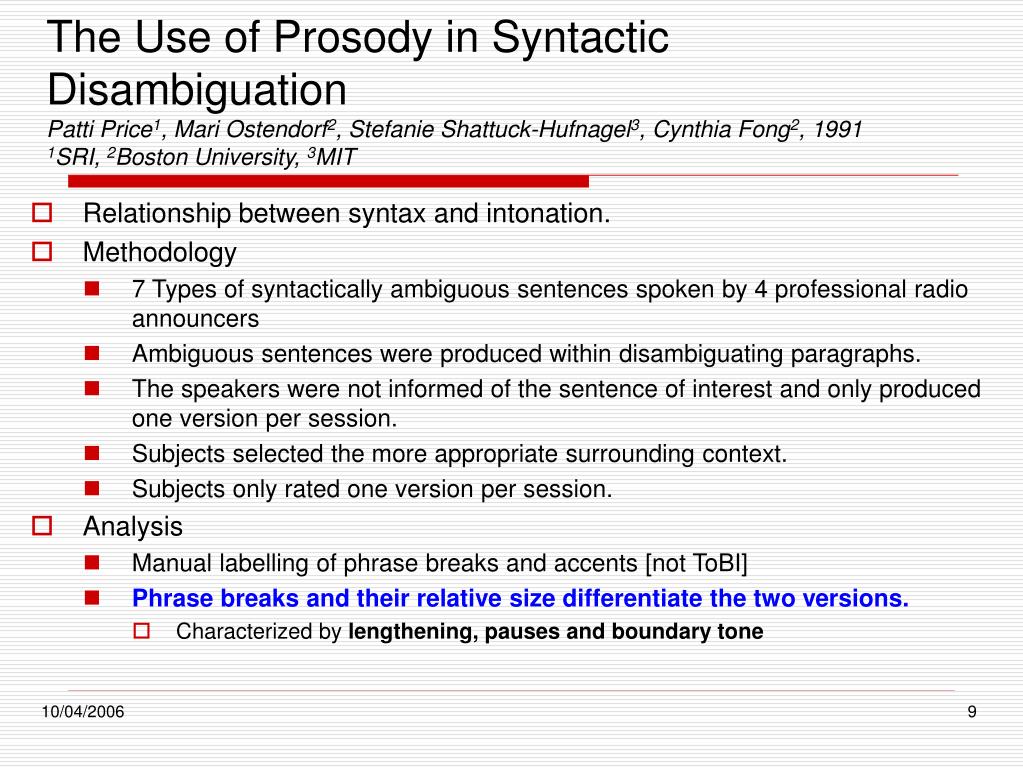 The Use of Prosody in Syntactic Disambiguation

Patti Price$^1$, Mari Ostendorf$^2$, Stefanie Shattuck-Hufnagel$^3$, Cynthia Fong$^2$, 1991
$^1$SRI, $^2$Boston University, $^3$MIT

Relationship between syntax and intonation.

Methodology

7 Types of syntactically ambiguous sentences spoken by 4 professional radio announcers

Ambiguous sentences were produced within disambiguating paragraphs.

The speakers were not informed of the sentence of interest and only produced one version per session.

Subjects selected the more appropriate surrounding context.

Subjects only rated one version per session.

Analysis

Manual labelling of phrase breaks and accents [not ToBI]

Phrase breaks and their relative size differentiate the two versions.

Characterized by lengthening, pauses and boundary tone

10/04/2006

9